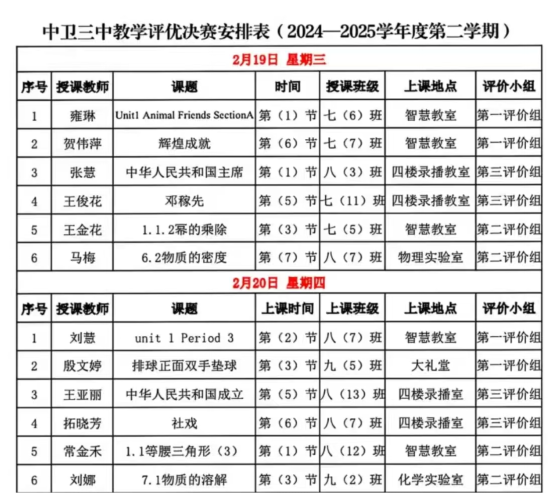 中卫三中教学评优决赛安排表（2024—2025学年度第二学期）

2月19日 星期三

| 序号 | 授课教师 | 课题 | 时间 | 授课班级 | 上课地点 | 评价小组 |
|---|---|---|---|---|---|---|
| 1 | 雍琳 | Unit1 Animal Friends SectionA | 第（1）节 | 七（6）班 | 智慧教室 | 第一评价组 |
| 2 | 贺伟萍 | 辉煌成就 | 第（6）节 | 七（7）班 | 智慧教室 | 第一评价组 |
| 3 | 张慧 | 中华人民共和国主席 | 第（1）节 | 八（3）班 | 四楼录播教室 | 第三评价组 |
| 4 | 王俊花 | 邓稼先 | 第（5）节 | 七（11）班 | 四楼录播教室 | 第三评价组 |
| 5 | 王金花 | 1.1.2幂的乘除 | 第（3）节 | 七（5）班 | 智慧教室 | 第二评价组 |
| 6 | 马梅 | 6.2物质的密度 | 第（7）节 | 八（7）班 | 物理实验室 | 第二评价组 |

2月20日 星期四

| 序号 | 授课教师 | 课题 | 上课时间 | 上课班级 | 上课地点 | 评价小组 |
|---|---|---|---|---|---|---|
| 1 | 刘慧 | unit 1 Period 3 | 第（2）节 | 八（7）班 | 智慧教室 | 第一评价组 |
| 2 | 殷文婷 | 排球正面双手垫球 | 第（3）节 | 九（5）班 | 大礼堂 | 第一评价组 |
| 3 | 王亚丽 | 中华人民共和国成立 | 第（5）节 | 八（13）班 | 四楼录播室 | 第三评价组 |
| 4 | 拓晓芳 | 社戏 | 第（6）节 | 八（7）班 | 四楼录播室 | 第三评价组 |
| 5 | 常金禾 | 1.1等腰三角形（3） | 第（1）节 | 八（12）班 | 智慧教室 | 第二评价组 |
| 6 | 刘娜 | 7.1物质的溶解 | 第（3）节 | 九（2）班 | 化学实验室 | 第二评价组 |